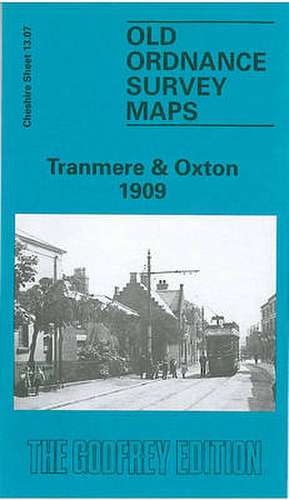 Cheshire Sheet 13.07

OLD ORDNANCE SURVEY MAPS

Tranmere & Oxton 1909

THE GODFREY EDITION